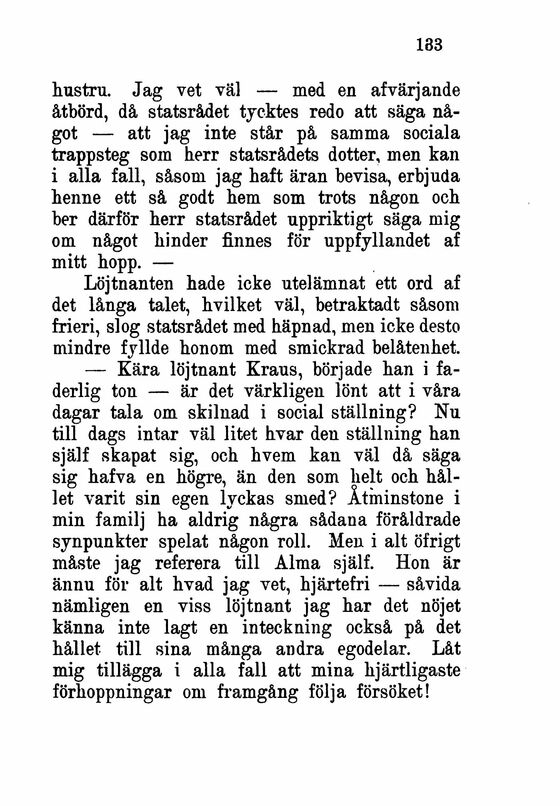 183

hustru. Jag vet väl — med en afvärjande åtbörd, då statsrådet tycktes redo att säga något — att jag inte står på samma sociala trappsteg som herr statsrådets dotter, men kan i alla fall, såsom jag haft äran bevisa, erbjuda henne ett så godt hem som trots någon och ber därför herr statsrådet uppriktigt säga mig om något hinder finnes för uppfyllandet af mitt hopp. —

Löjtnanten hade icke utelämnat ett ord af det långa talet, hvilket väl, betraktadt såsom frieri, slog statsrådet med häpnad, men icke desto mindre fyllde honom med smickrad belåtenhet.

— Kära löjtnant Kraus, började han i faderlig ton — är det värkligen lönt att i våra dagar tala om skilnad i social ställning? Nu till dags intar väl litet hvar den ställning han själf skapat sig, och hvem kan väl då säga sig hafva en högre, än den som helt och hållet varit sin egen lyckas smed? Åtminstone i min familj ha aldrig några sådana föråldrade synpunkter spelat någon roll. Men i alt öfrigt måste jag referera till Alma själf. Hon är ännu för alt hvad jag vet, hjärtefri — såvida nämligen en viss löjtnant jag har det nöjet känna inte lagt en inteckning också på det hållet till sina många andra egodelar. Låt mig tillägga i alla fall att mina hjärtligaste förhoppningar om framgång följa försöket!